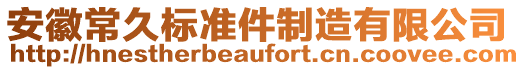 安徽常久标准件制造有限公司
http://hnestherbeaufort.cn.coovee.com